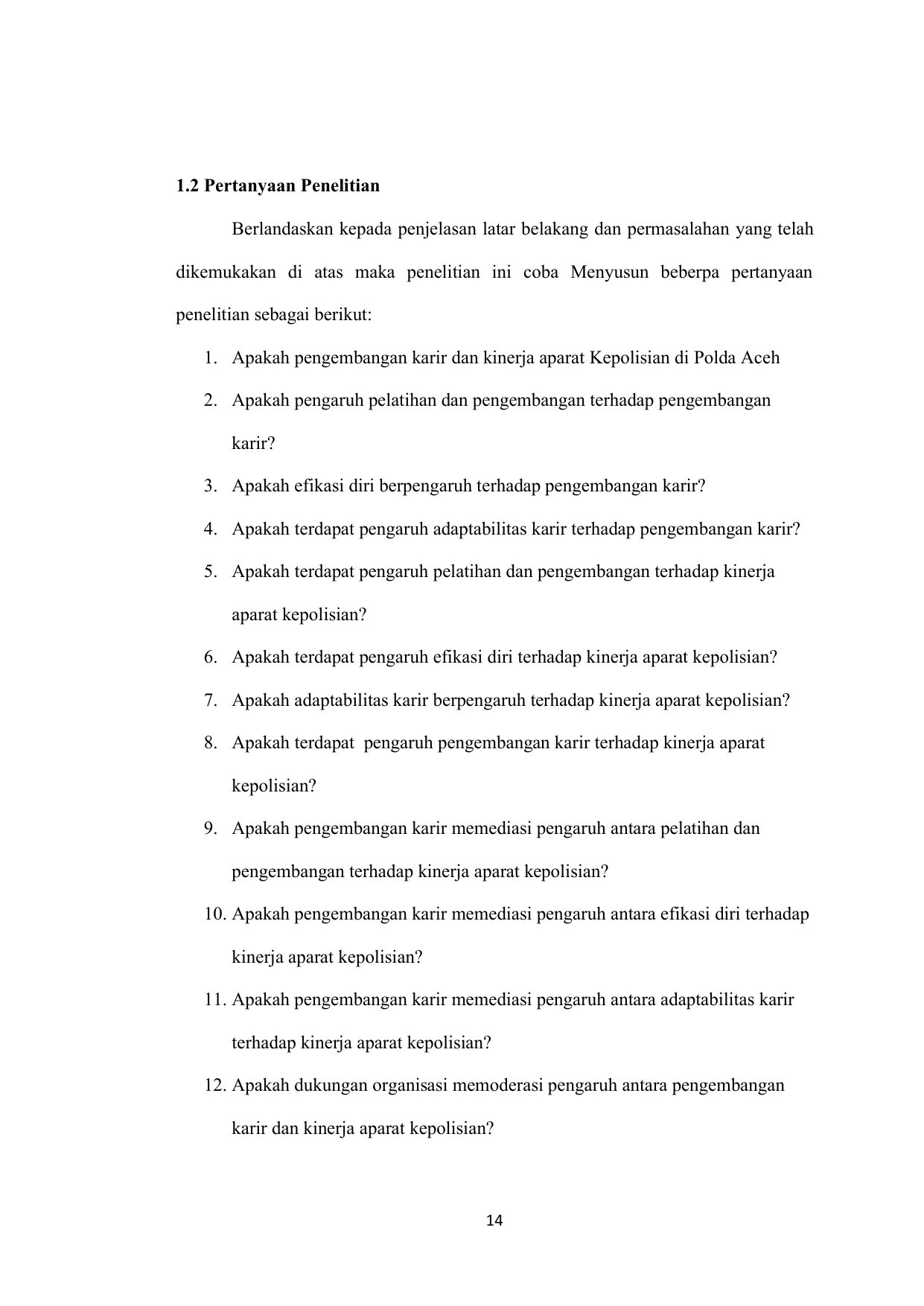 1.2 Pertanyaan Penelitian

Berlandaskan kepada penjelasan latar belakang dan permasalahan yang telah dikemukakan di atas maka penelitian ini coba Menyusun beberpa pertanyaan penelitian sebagai berikut:

1. Apakah pengembangan karir dan kinerja aparat Kepolisian di Polda Aceh
2. Apakah pengaruh pelatihan dan pengembangan terhadap pengembangan karir?
3. Apakah efikasi diri berpengaruh terhadap pengembangan karir?
4. Apakah terdapat pengaruh adaptabilitas karir terhadap pengembangan karir?
5. Apakah terdapat pengaruh pelatihan dan pengembangan terhadap kinerja aparat kepolisian?
6. Apakah terdapat pengaruh efikasi diri terhadap kinerja aparat kepolisian?
7. Apakah adaptabilitas karir berpengaruh terhadap kinerja aparat kepolisian?
8. Apakah terdapat pengaruh pengembangan karir terhadap kinerja aparat kepolisian?
9. Apakah pengembangan karir memediasi pengaruh antara pelatihan dan pengembangan terhadap kinerja aparat kepolisian?
10. Apakah pengembangan karir memediasi pengaruh antara efikasi diri terhadap kinerja aparat kepolisian?
11. Apakah pengembangan karir memediasi pengaruh antara adaptabilitas karir terhadap kinerja aparat kepolisian?
12. Apakah dukungan organisasi memoderasi pengaruh antara pengembangan karir dan kinerja aparat kepolisian?

14